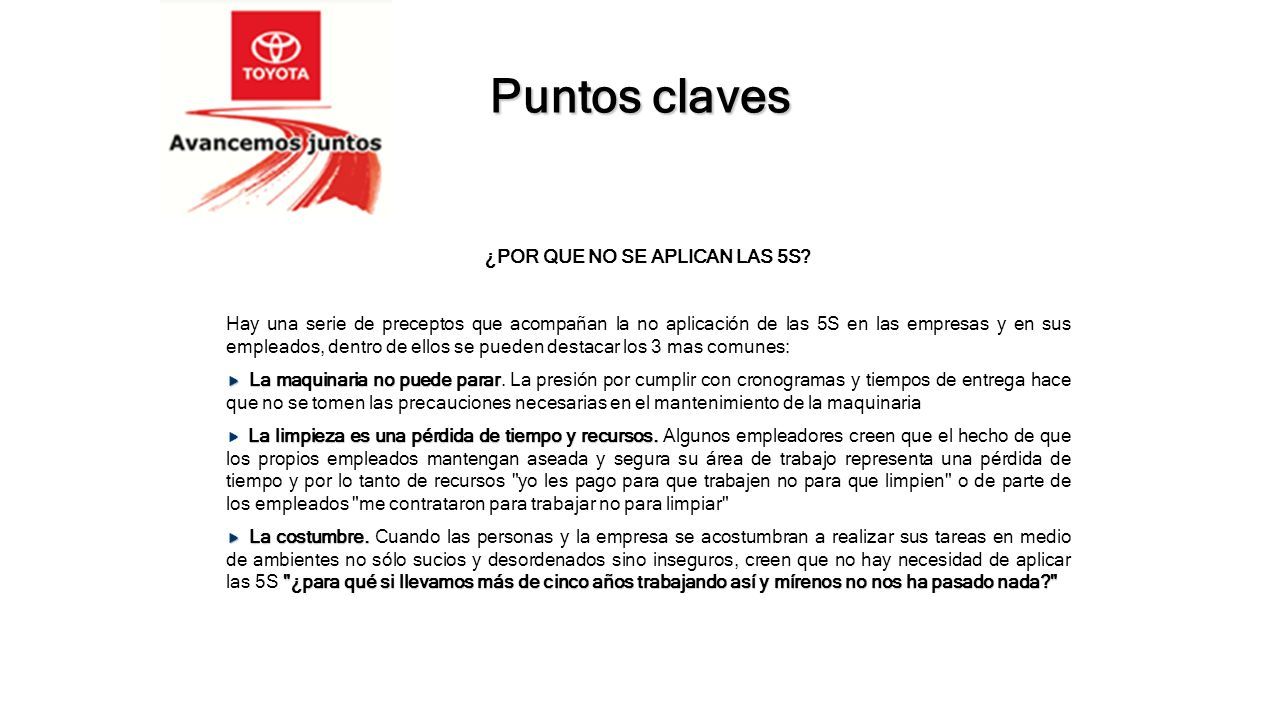 TOYOTA

Avancemos juntos

Puntos claves

¿POR QUE NO SE APLICAN LAS 5S?

Hay una serie de preceptos que acompañan la no aplicación de las 5S en las empresas y en sus empleados, dentro de ellos se pueden destacar los 3 mas comunes:

La maquinaria no puede parar. La presión por cumplir con cronogramas y tiempos de entrega hace que no se tomen las precauciones necesarias en el mantenimiento de la maquinaria

La limpieza es una pérdida de tiempo y recursos. Algunos empleadores creen que el hecho de que los propios empleados mantengan aseada y segura su área de trabajo representa una pérdida de tiempo y por lo tanto de recursos "yo les pago para que trabajen no para que limpien" o de parte de los empleados "me contrataron para trabajar no para limpiar"

La costumbre. Cuando las personas y la empresa se acostumbran a realizar sus tareas en medio de ambientes no sólo sucios y desordenados sino inseguros, creen que no hay necesidad de aplicar las 5S "¿para qué si llevamos más de cinco años trabajando así y mírenos no nos ha pasado nada?"